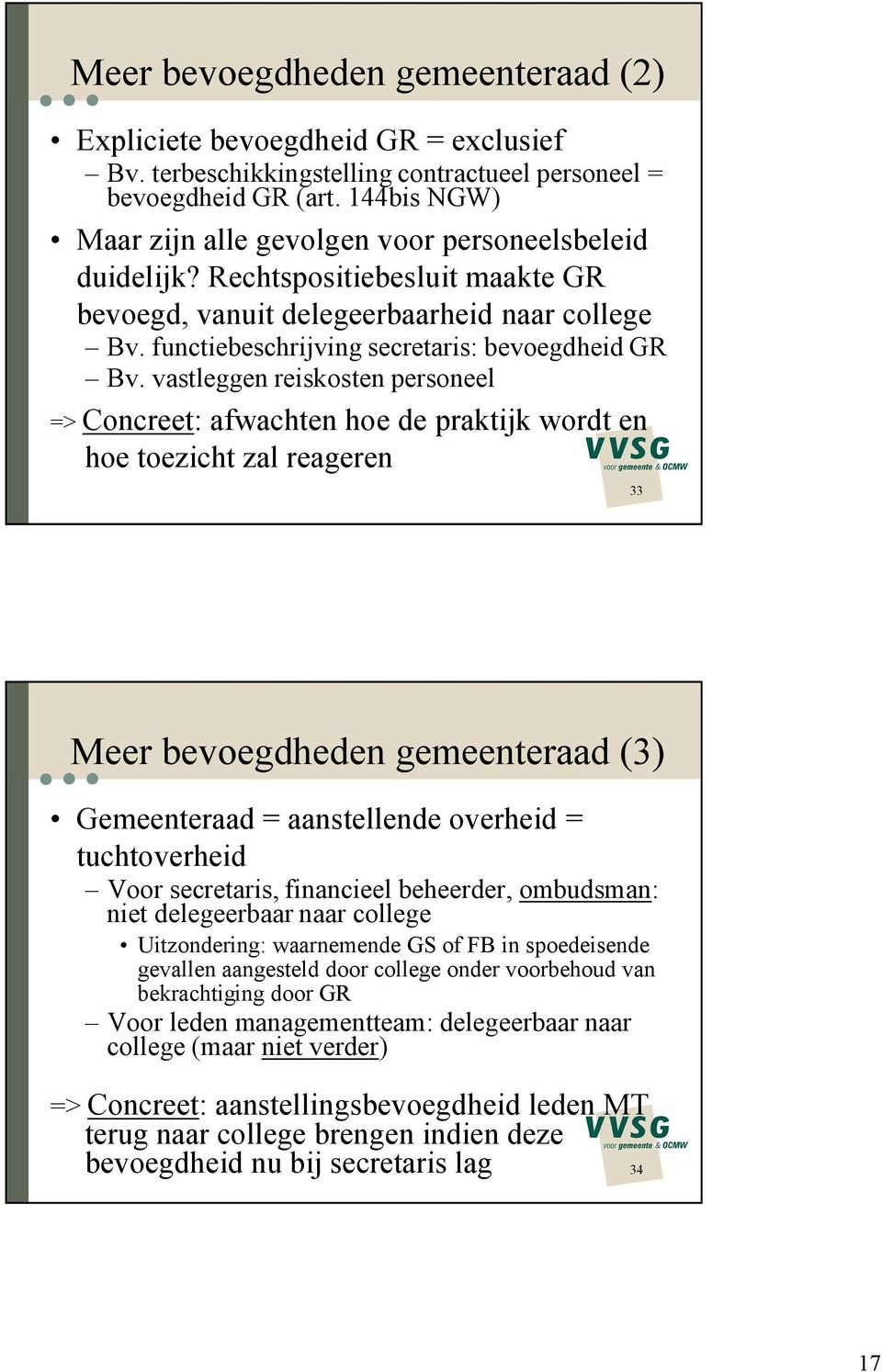 Meer bevoegdheden gemeenteraad (2)

• Expliciete bevoegdheid GR = exclusief
– Bv. terbeschikkingstelling contractueel personeel = bevoegdheid GR (art. 144bis NGW)

• Maar zijn alle gevolgen voor personeelsbeleid duidelijk? Rechtspositiebesluit maakte GR bevoegd, vanuit delegeerbaarheid naar college
– Bv. functiebeschrijving secretaris: bevoegdheid GR
– Bv. vastleggen reiskosten personeel

=> Concreet: afwachten hoe de praktijk wordt en hoe toezicht zal reageren

VVSG voor gemeente & OCMW

33

Meer bevoegdheden gemeenteraad (3)

• Gemeenteraad = aanstellende overheid = tuchtoverheid
– Voor secretaris, financieel beheerder, ombudsman: niet delegeerbaar naar college
• Uitzondering: waarnemende GS of FB in spoedeisende gevallen aangesteld door college onder voorbehoud van bekrachtiging door GR
– Voor leden managementteam: delegeerbaar naar college (maar niet verder)

=> Concreet: aanstellingsbevoegdheid leden MT terug naar college brengen indien deze bevoegdheid nu bij secretaris lag

VVSG voor gemeente & OCMW

34

17